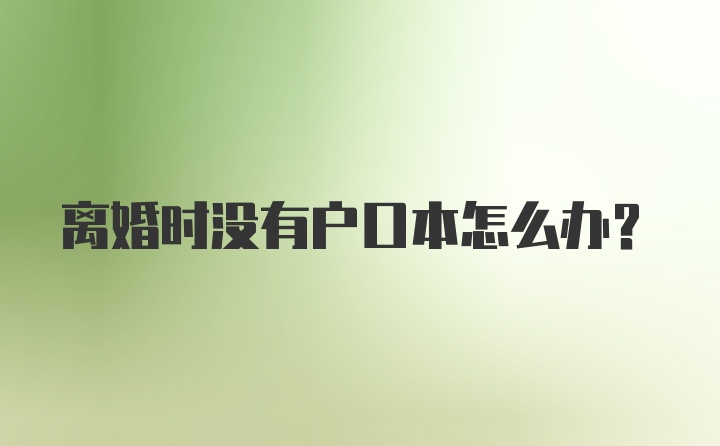 离婚时没有户口本怎么办?